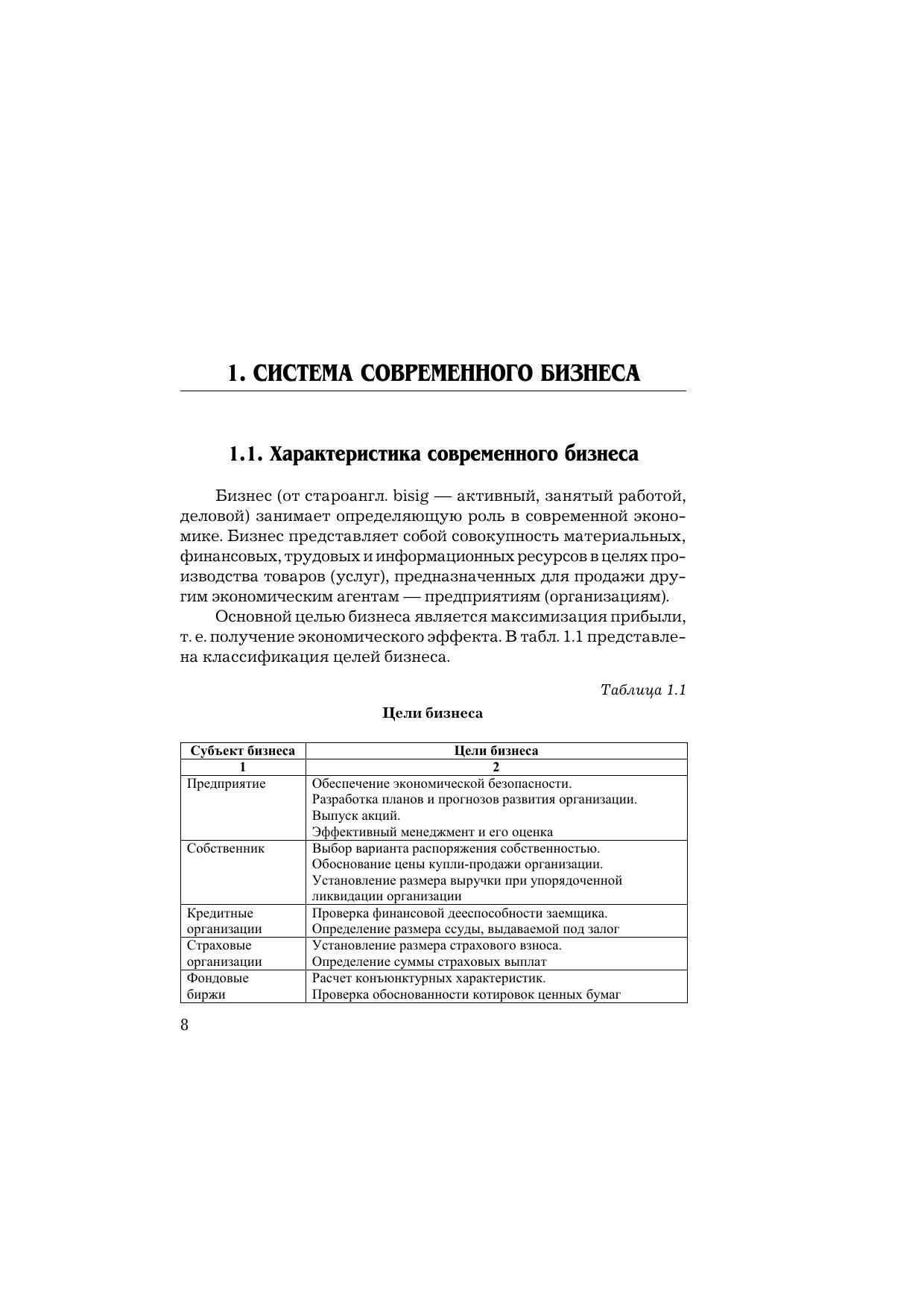 1. СИСТЕМА СОВРЕМЕННОГО БИЗНЕСА

1.1. Характеристика современного бизнеса

Бизнес (от староангл. bisig — активный, занятый работой, деловой) занимает определяющую роль в современной экономике. Бизнес представляет собой совокупность материальных, финансовых, трудовых и информационных ресурсов в целях производства товаров (услуг), предназначенных для продажи другим экономическим агентам — предприятиям (организациям).

Основной целью бизнеса является максимизация прибыли, т. е. получение экономического эффекта. В табл. 1.1 представлена классификация целей бизнеса.

Таблица 1.1

Цели бизнеса

| Субъект бизнеса | Цели бизнеса |
|---|---|
| 1 | 2 |
| Предприятие | Обеспечение экономической безопасности. Разработка планов и прогнозов развития организации. Выпуск акций. Эффективный менеджмент и его оценка |
| Собственник | Выбор варианта распоряжения собственностью. Обоснование цены купли-продажи организации. Установление размера выручки при упорядоченной ликвидации организации |
| Кредитные организации | Проверка финансовой дееспособности заемщика. Определение размера ссуды, выдаваемой под залог |
| Страховые организации | Установление размера страхового взноса. Определение суммы страховых выплат |
| Фондовые биржи | Расчет конъюнктурных характеристик. Проверка обоснованности котировок ценных бумаг |

8